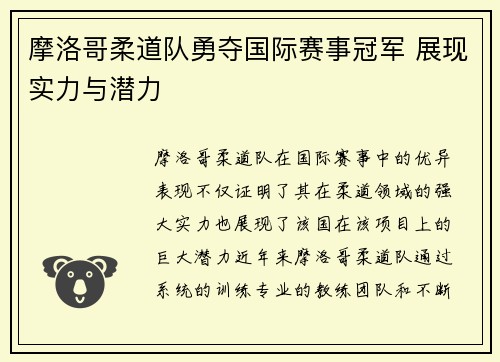 摩洛哥柔道队勇夺国际赛事冠军 展现实力与潜力

摩洛哥柔道队在国际赛事中的优异表现不仅证明了其在柔道领域的强大实力也展现了该国在该项目上的巨大潜力近年来摩洛哥柔道队通过系统的训练专业的教练团队和不断